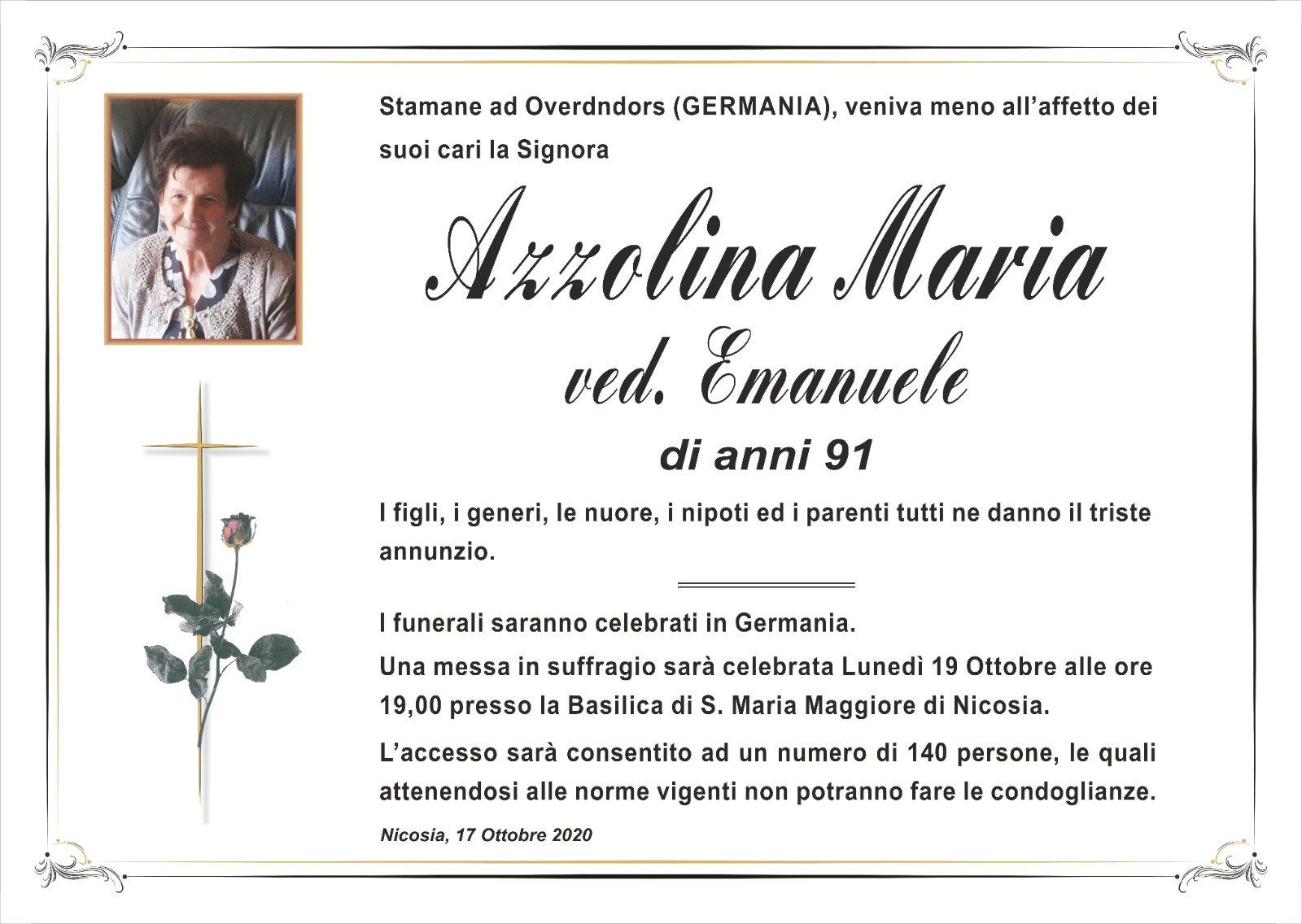 Stamane ad Overdndors (GERMANIA), veniva meno all'affetto dei suoi cari la Signora

Azzolina Maria
ved. Emanuele
di anni 91

I figli, i generi, le nuore, i nipoti ed i parenti tutti ne danno il triste annunzio.

I funerali saranno celebrati in Germania.
Una messa in suffragio sarà celebrata Lunedì 19 Ottobre alle ore 19,00 presso la Basilica di S. Maria Maggiore di Nicosia.
L'accesso sarà consentito ad un numero di 140 persone, le quali attenendosi alle norme vigenti non potranno fare le condoglianze.

Nicosia, 17 Ottobre 2020